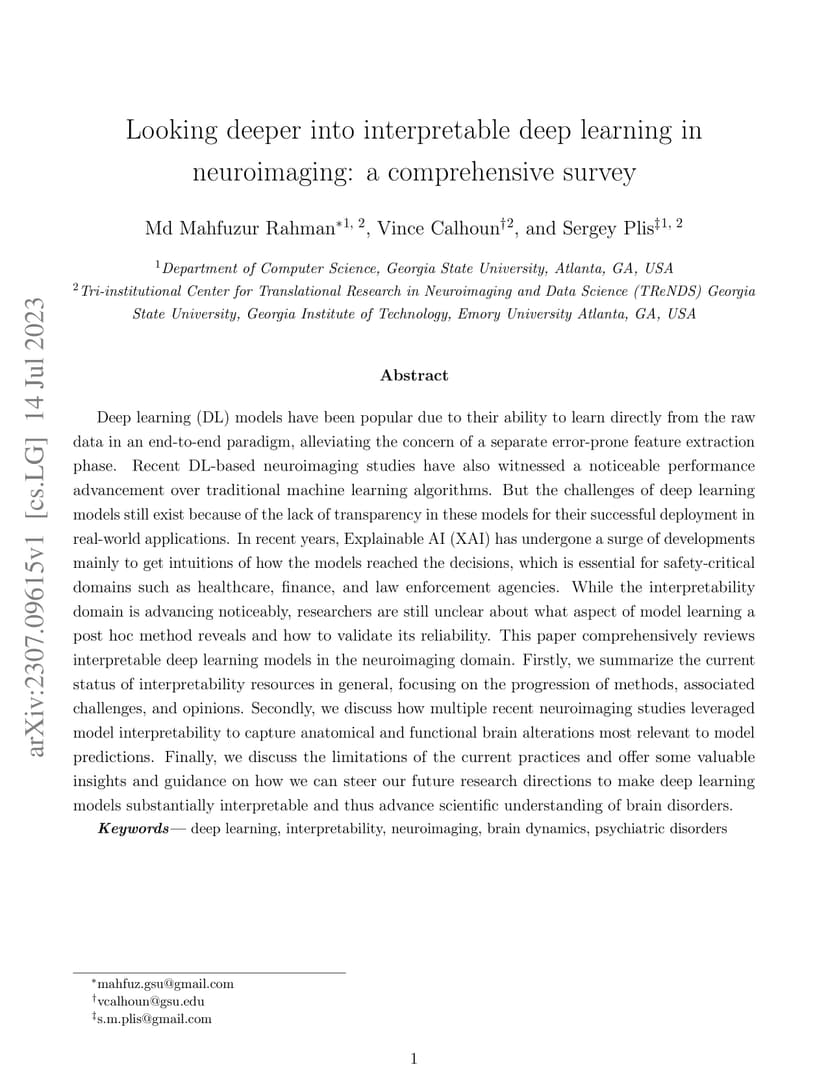 arXiv:2307.09615v1 [cs.LG] 14 Jul 2023

Looking deeper into interpretable deep learning in neuroimaging: a comprehensive survey

Md Mahfuzur Rahman$^{*1, 2}$, Vince Calhoun$^{\dagger 2}$, and Sergey Plis$^{\ddagger 1, 2}$

$^{1}$Department of Computer Science, Georgia State University, Atlanta, GA, USA
$^{2}$Tri-institutional Center for Translational Research in Neuroimaging and Data Science (TReNDS) Georgia State University, Georgia Institute of Technology, Emory University Atlanta, GA, USA

Abstract

Deep learning (DL) models have been popular due to their ability to learn directly from the raw data in an end-to-end paradigm, alleviating the concern of a separate error-prone feature extraction phase. Recent DL-based neuroimaging studies have also witnessed a noticeable performance advancement over traditional machine learning algorithms. But the challenges of deep learning models still exist because of the lack of transparency in these models for their successful deployment in real-world applications. In recent years, Explainable AI (XAI) has undergone a surge of developments mainly to get intuitions of how the models reached the decisions, which is essential for safety-critical domains such as healthcare, finance, and law enforcement agencies. While the interpretability domain is advancing noticeably, researchers are still unclear about what aspect of model learning a post hoc method reveals and how to validate its reliability. This paper comprehensively reviews interpretable deep learning models in the neuroimaging domain. Firstly, we summarize the current status of interpretability resources in general, focusing on the progression of methods, associated challenges, and opinions. Secondly, we discuss how multiple recent neuroimaging studies leveraged model interpretability to capture anatomical and functional brain alterations most relevant to model predictions. Finally, we discuss the limitations of the current practices and offer some valuable insights and guidance on how we can steer our future research directions to make deep learning models substantially interpretable and thus advance scientific understanding of brain disorders.

Keywords— deep learning, interpretability, neuroimaging, brain dynamics, psychiatric disorders

$^{*}$mahfuz.gsu@gmail.com
$^{\dagger}$vcalhoun@gsu.edu
$^{\ddagger}$s.m.plis@gmail.com

1